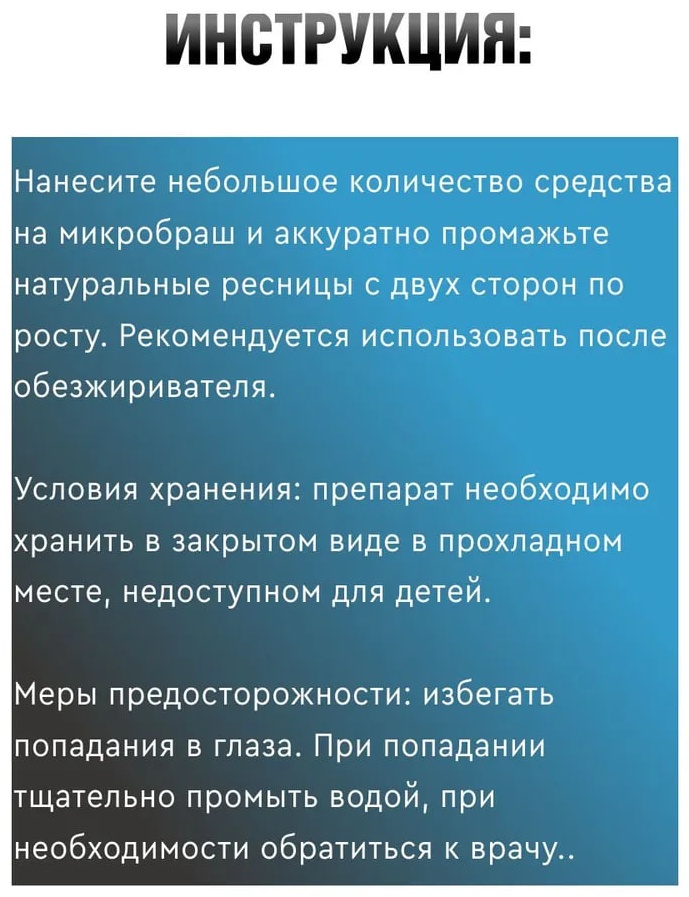 ИНСТРУКЦИЯ:

Нанесите небольшое количество средства на микробраш и аккуратно промажьте натуральные ресницы с двух сторон по росту. Рекомендуется использовать после обезжиривателя.

Условия хранения: препарат необходимо хранить в закрытом виде в прохладном месте, недоступном для детей.

Меры предосторожности: избегать попадания в глаза. При попадании тщательно промыть водой, при необходимости обратиться к врачу..